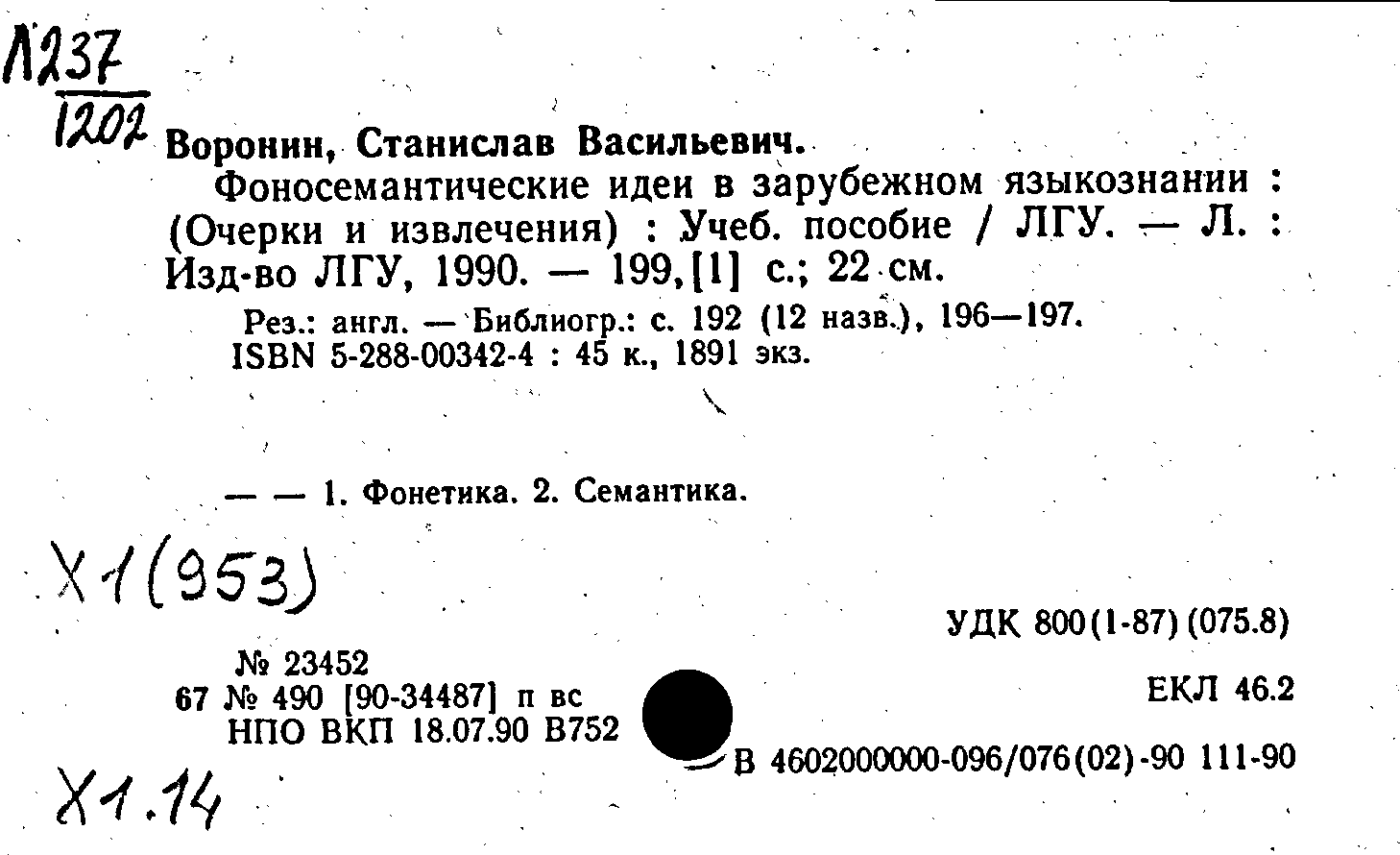 Л237
1202

Воронин, Станислав Васильевич.

Фоносемантические идеи в зарубежном языкознании : (Очерки и извлечения) : Учеб. пособие / ЛГУ. — Л. : Изд-во ЛГУ, 1990. — 199,[1] с.; 22 см.

Рез.: англ. — Библиогр.: с. 192 (12 назв.), 196—197.
ISBN 5-288-00342-4 : 45 к., 1891 экз.

— — 1. Фонетика. 2. Семантика.

Х1(953)

УДК 800(1-87)(075.8)

№ 23452
67 № 490 [90-34487] п вс
НПО ВКП 18.07.90 В752

ЕКЛ 46.2

В 4602000000-096/076(02)-90 111-90

Х1.14